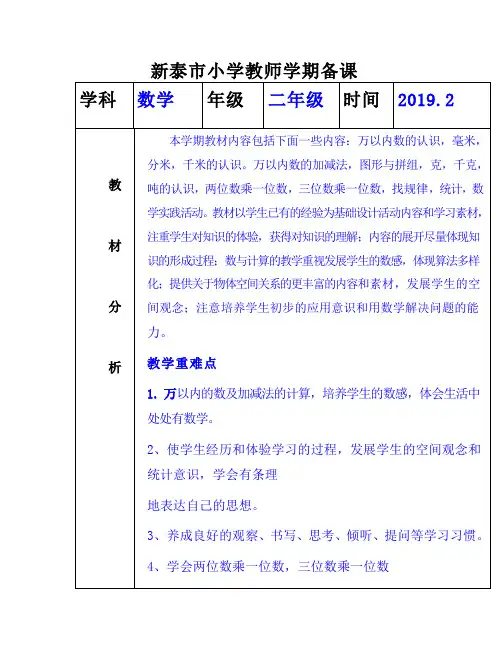 新泰市小学教师学期备课

| 学科 | 数学 | 年级 | 二年级 | 时间 | 2019.2 |
|---|---|---|---|---|---|

教材分析

本学期教材内容包括下面一些内容：万以内数的认识，毫米，分米，千米的认识。万以内数的加减法，图形与拼组，克，千克，吨的认识，两位数乘一位数，三位数乘一位数，找规律，统计，数学实践活动。教材以学生已有的经验为基础设计活动内容和学习素材，注重学生对知识的体验，获得对知识的理解；内容的展开尽量体现知识的形成过程；数与计算的教学重视发展学生的数感，体现算法多样化；提供关于物体空间关系的更丰富的内容和素材，发展学生的空间观念；注意培养学生初步的应用意识和用数学解决问题的能力。

教学重难点

1. 万以内的数及加减法的计算，培养学生的数感，体会生活中处处有数学。

2、使学生经历和体验学习的过程，发展学生的空间观念和统计意识，学会有条理

地表达自己的思想。

3、养成良好的观察、书写、思考、倾听、提问等学习习惯。

4、学会两位数乘一位数，三位数乘一位数